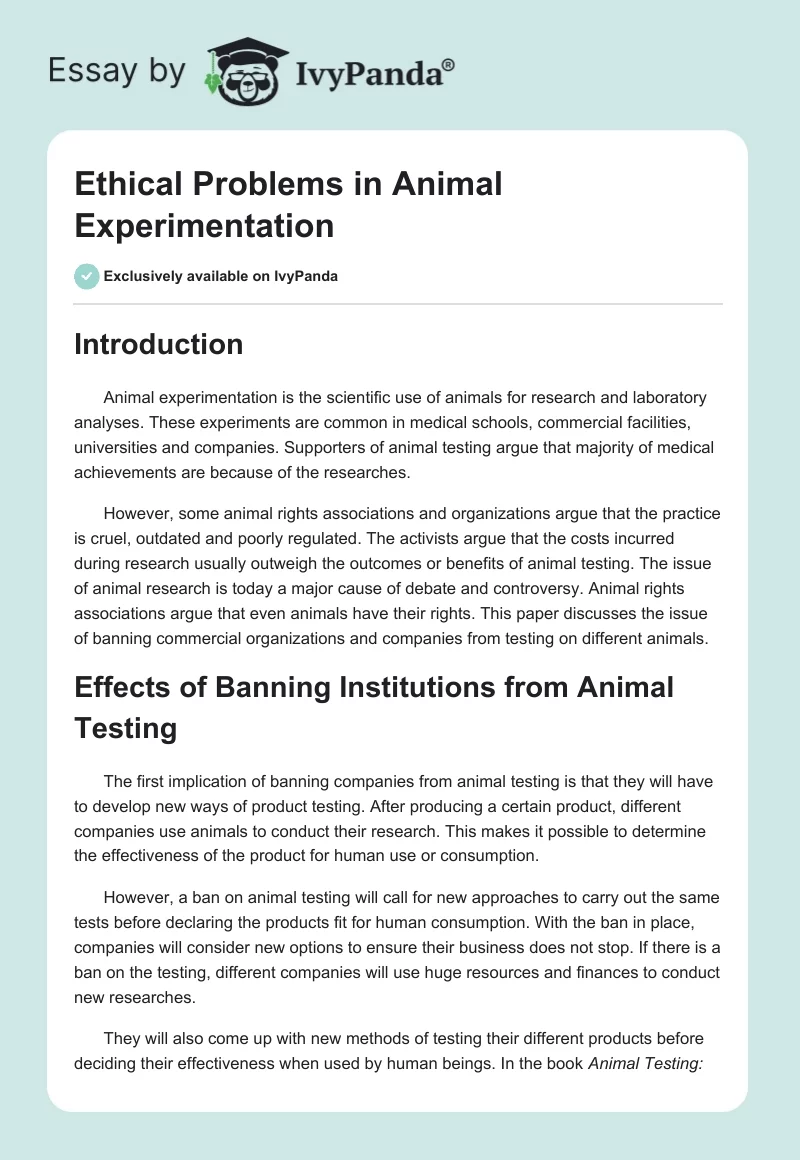 Essay by IvyPanda®

Ethical Problems in Animal Experimentation

Exclusively available on IvyPanda

Introduction

Animal experimentation is the scientific use of animals for research and laboratory analyses. These experiments are common in medical schools, commercial facilities, universities and companies. Supporters of animal testing argue that majority of medical achievements are because of the researches.

However, some animal rights associations and organizations argue that the practice is cruel, outdated and poorly regulated. The activists argue that the costs incurred during research usually outweigh the outcomes or benefits of animal testing. The issue of animal research is today a major cause of debate and controversy. Animal rights associations argue that even animals have their rights. This paper discusses the issue of banning commercial organizations and companies from testing on different animals.

Effects of Banning Institutions from Animal Testing

The first implication of banning companies from animal testing is that they will have to develop new ways of product testing. After producing a certain product, different companies use animals to conduct their research. This makes it possible to determine the effectiveness of the product for human use or consumption.

However, a ban on animal testing will call for new approaches to carry out the same tests before declaring the products fit for human consumption. With the ban in place, companies will consider new options to ensure their business does not stop. If there is a ban on the testing, different companies will use huge resources and finances to conduct new researches.

They will also come up with new methods of testing their different products before deciding their effectiveness when used by human beings. In the book Animal Testing: